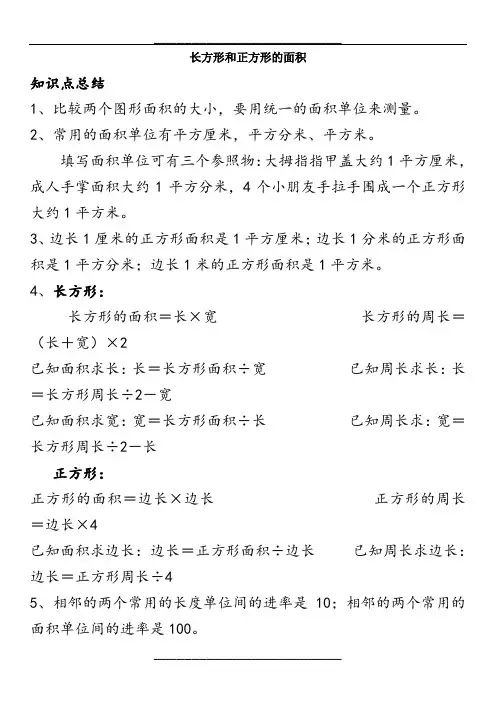 长方形和正方形的面积

知识点总结

1、比较两个图形面积的大小，要用统一的面积单位来测量。

2、常用的面积单位有平方厘米，平方分米、平方米。

填写面积单位可有三个参照物：大拇指指甲盖大约 1 平方厘米，成人手掌面积大约 1 平方分米，4 个小朋友手拉手围成一个正方形大约 1 平方米。

3、边长 1 厘米的正方形面积是 1 平方厘米；边长 1 分米的正方形面积是 1 平方分米；边长 1 米的正方形面积是 1 平方米。

4、长方形：

长方形的面积＝长×宽　　长方形的周长＝（长＋宽）×2

已知面积求长：长＝长方形面积÷宽　　已知周长求长：长＝长方形周长÷2－宽

已知面积求宽：宽＝长方形面积÷长　　已知周长求：宽＝长方形周长÷2－长

正方形：

正方形的面积＝边长×边长　　正方形的周长＝边长×4

已知面积求边长：边长＝正方形面积÷边长　　已知周长求边长：边长＝正方形周长÷4

5、相邻的两个常用的长度单位间的进率是 10；相邻的两个常用的面积单位间的进率是 100。